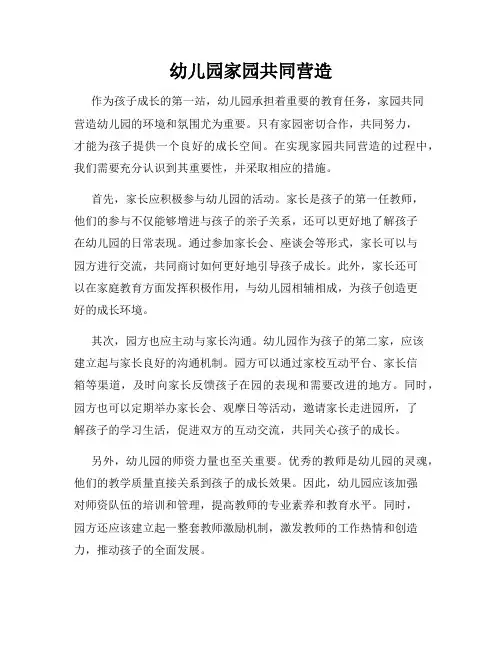 幼儿园家园共同营造

作为孩子成长的第一站，幼儿园承担着重要的教育任务，家园共同营造幼儿园的环境和氛围尤为重要。只有家园密切合作，共同努力，才能为孩子提供一个良好的成长空间。在实现家园共同营造的过程中，我们需要充分认识到其重要性，并采取相应的措施。

首先，家长应积极参与幼儿园的活动。家长是孩子的第一任教师，他们的参与不仅能够增进与孩子的亲子关系，还可以更好地了解孩子在幼儿园的日常表现。通过参加家长会、座谈会等形式，家长可以与园方进行交流，共同商讨如何更好地引导孩子成长。此外，家长还可以在家庭教育方面发挥积极作用，与幼儿园相辅相成，为孩子创造更好的成长环境。

其次，园方也应主动与家长沟通。幼儿园作为孩子的第二家，应该建立起与家长良好的沟通机制。园方可以通过家校互动平台、家长信箱等渠道，及时向家长反馈孩子在园的表现和需要改进的地方。同时，园方也可以定期举办家长会、观摩日等活动，邀请家长走进园所，了解孩子的学习生活，促进双方的互动交流，共同关心孩子的成长。

另外，幼儿园的师资力量也至关重要。优秀的教师是幼儿园的灵魂，他们的教学质量直接关系到孩子的成长效果。因此，幼儿园应该加强对师资队伍的培训和管理，提高教师的专业素养和教育水平。同时，园方还应该建立起一整套教师激励机制，激发教师的工作热情和创造力，推动孩子的全面发展。